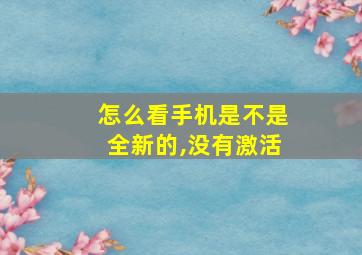 怎么看手机是不是全新的,没有激活